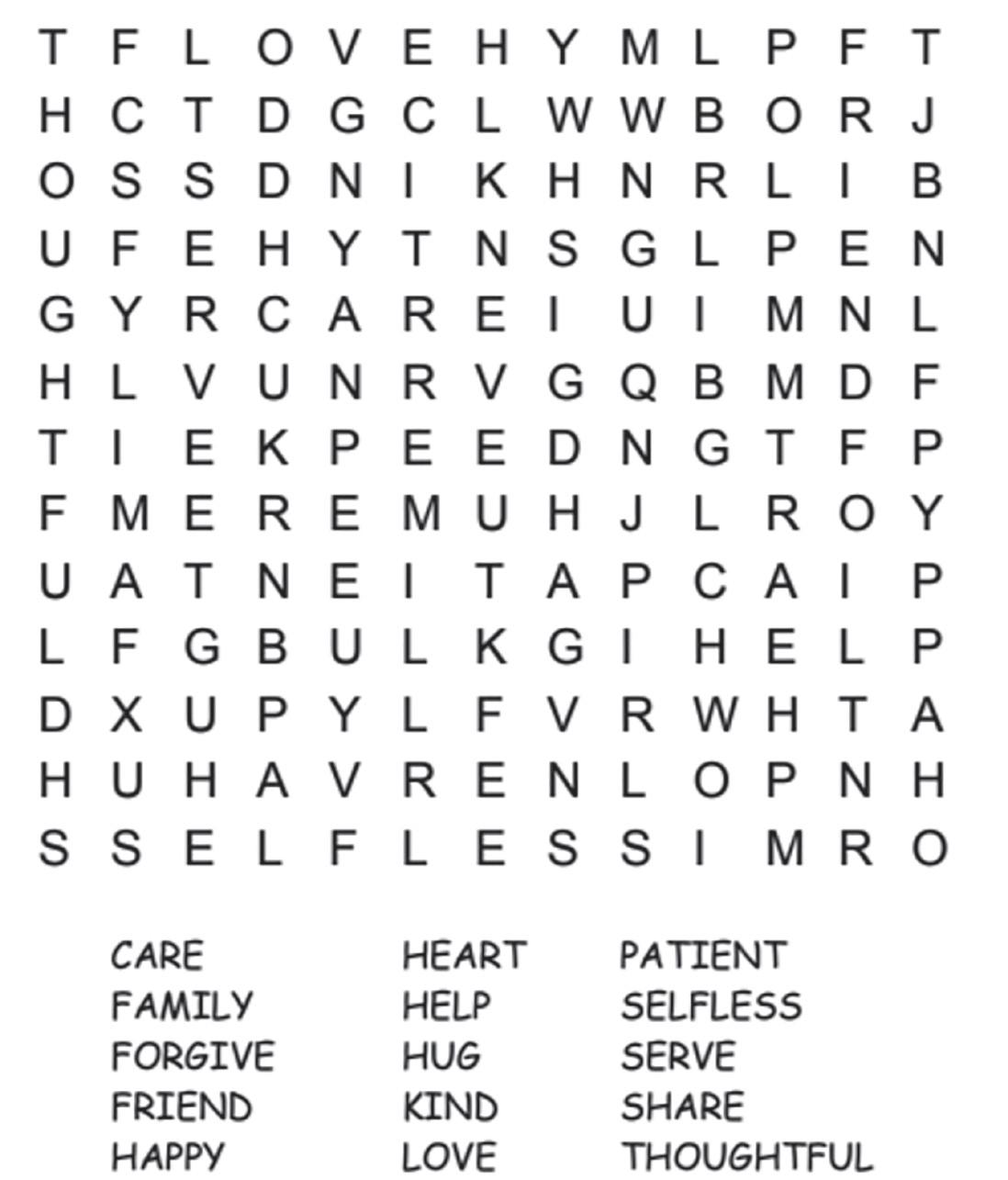 T F L O V E H Y M L P F T
H C T D G C L W W B O R J
O S S D N I K H N R L I B
U F E H Y T N S G L P E N
G Y R C A R E I U I M N L
H L V U N R V G Q B M D F
T I E K P E E D N G T F P
F M E R E M U H J L R O Y
U A T N E I T A P C A I P
L F G B U L K G I H E L P
D X U P Y L F V R W H T A
H U H A V R E N L O P N H
S S E L F L E S S I M R O

CARE
FAMILY
FORGIVE
FRIEND
HAPPY

HEART
HELP
HUG
KIND
LOVE

PATIENT
SELFLESS
SERVE
SHARE
THOUGHTFUL